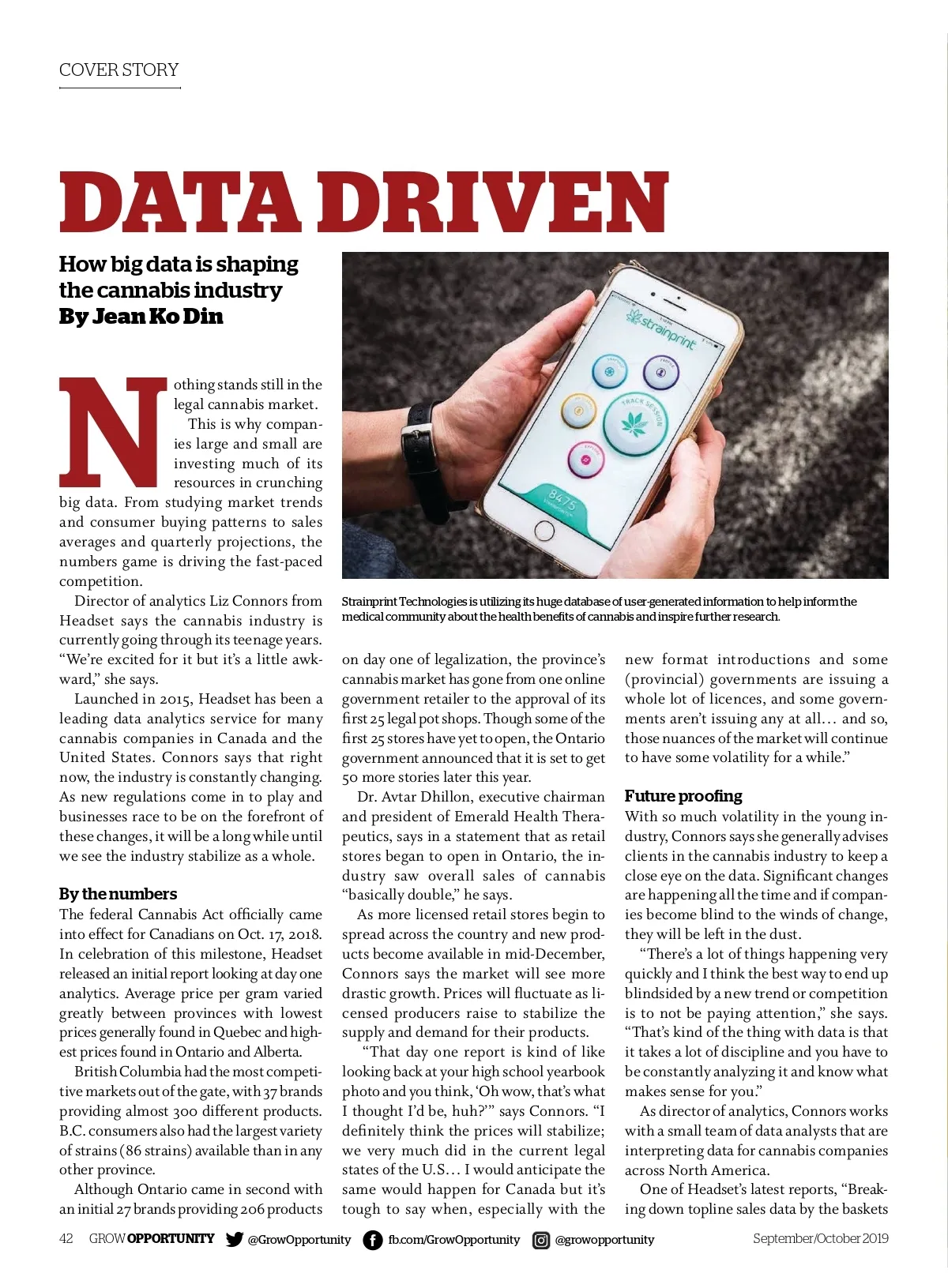 COVER STORY

DATA DRIVEN

How big data is shaping the cannabis industry
By Jean Ko Din

strainprint

TRACK SESSION

8475

Strainprint Technologies is utilizing its huge database of user-generated information to help inform the medical community about the health benefits of cannabis and inspire further research.

Nothing stands still in the legal cannabis market.

This is why companies large and small are investing much of its resources in crunching big data. From studying market trends and consumer buying patterns to sales averages and quarterly projections, the numbers game is driving the fast-paced competition.

Director of analytics Liz Connors from Headset says the cannabis industry is currently going through its teenage years. "We're excited for it but it's a little awkward," she says.

Launched in 2015, Headset has been a leading data analytics service for many cannabis companies in Canada and the United States. Connors says that right now, the industry is constantly changing. As new regulations come in to play and businesses race to be on the forefront of these changes, it will be a long while until we see the industry stabilize as a whole.

By the numbers
The federal Cannabis Act officially came into effect for Canadians on Oct. 17, 2018. In celebration of this milestone, Headset released an initial report looking at day one analytics. Average price per gram varied greatly between provinces with lowest prices generally found in Quebec and highest prices found in Ontario and Alberta.

British Columbia had the most competitive markets out of the gate, with 37 brands providing almost 300 different products. B.C. consumers also had the largest variety of strains (86 strains) available than in any other province.

Although Ontario came in second with an initial 27 brands providing 206 products on day one of legalization, the province's cannabis market has gone from one online government retailer to the approval of its first 25 legal pot shops. Though some of the first 25 stores have yet to open, the Ontario government announced that it is set to get 50 more stories later this year.

Dr. Avtar Dhillon, executive chairman and president of Emerald Health Therapeutics, says in a statement that as retail stores began to open in Ontario, the industry saw overall sales of cannabis "basically double," he says.

As more licensed retail stores begin to spread across the country and new products become available in mid-December, Connors says the market will see more drastic growth. Prices will fluctuate as licensed producers raise to stabilize the supply and demand for their products.

"That day one report is kind of like looking back at your high school yearbook photo and you think, 'Oh wow, that's what I thought I'd be, huh?'" says Connors. "I definitely think the prices will stabilize; we very much did in the current legal states of the U.S… I would anticipate the same would happen for Canada but it's tough to say when, especially with the new format introductions and some (provincial) governments are issuing a whole lot of licences, and some governments aren't issuing any at all… and so, those nuances of the market will continue to have some volatility for a while."

Future proofing
With so much volatility in the young industry, Connors says she generally advises clients in the cannabis industry to keep a close eye on the data. Significant changes are happening all the time and if companies become blind to the winds of change, they will be left in the dust.

"There's a lot of things happening very quickly and I think the best way to end up blindsided by a new trend or competition is to not be paying attention," she says. "That's kind of the thing with data is that it takes a lot of discipline and you have to be constantly analyzing it and know what makes sense for you."

As director of analytics, Connors works with a small team of data analysts that are interpreting data for cannabis companies across North America.

One of Headset's latest reports, "Breaking down topline sales data by the baskets

42 GROW OPPORTUNITY @GrowOpportunity fb.com/GrowOpportunity @growopportunity September/October 2019